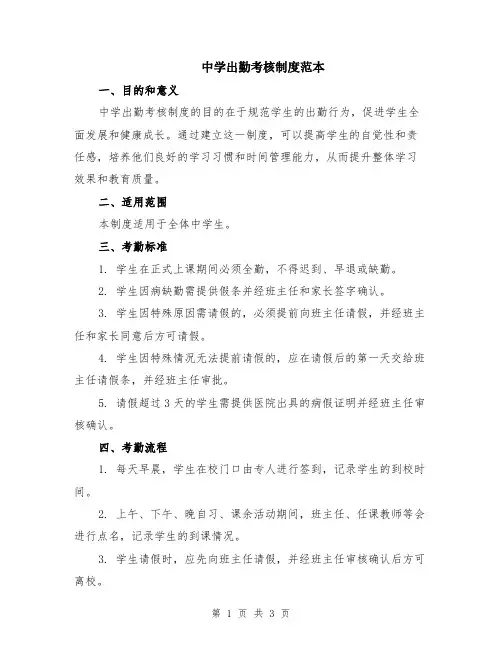 中学出勤考核制度范本

一、目的和意义

中学出勤考核制度的目的在于规范学生的出勤行为，促进学生全面发展和健康成长。通过建立这一制度，可以提高学生的自觉性和责任感，培养他们良好的学习习惯和时间管理能力，从而提升整体学习效果和教育质量。

二、适用范围

本制度适用于全体中学生。

三、考勤标准

1. 学生在正式上课期间必须全勤，不得迟到、早退或缺勤。

2. 学生因病缺勤需提供假条并经班主任和家长签字确认。

3. 学生因特殊原因需请假的，必须提前向班主任请假，并经班主任和家长同意后方可请假。

4. 学生因特殊情况无法提前请假的，应在请假后的第一天交给班主任请假条，并经班主任审批。

5. 请假超过3天的学生需提供医院出具的病假证明并经班主任审核确认。

四、考勤流程

1. 每天早晨，学生在校门口由专人进行签到，记录学生的到校时间。

2. 上午、下午、晚自习、课余活动期间，班主任、任课教师等会进行点名，记录学生的到课情况。

3. 学生请假时，应先向班主任请假，并经班主任审核确认后方可离校。

第 1 页 共 3 页